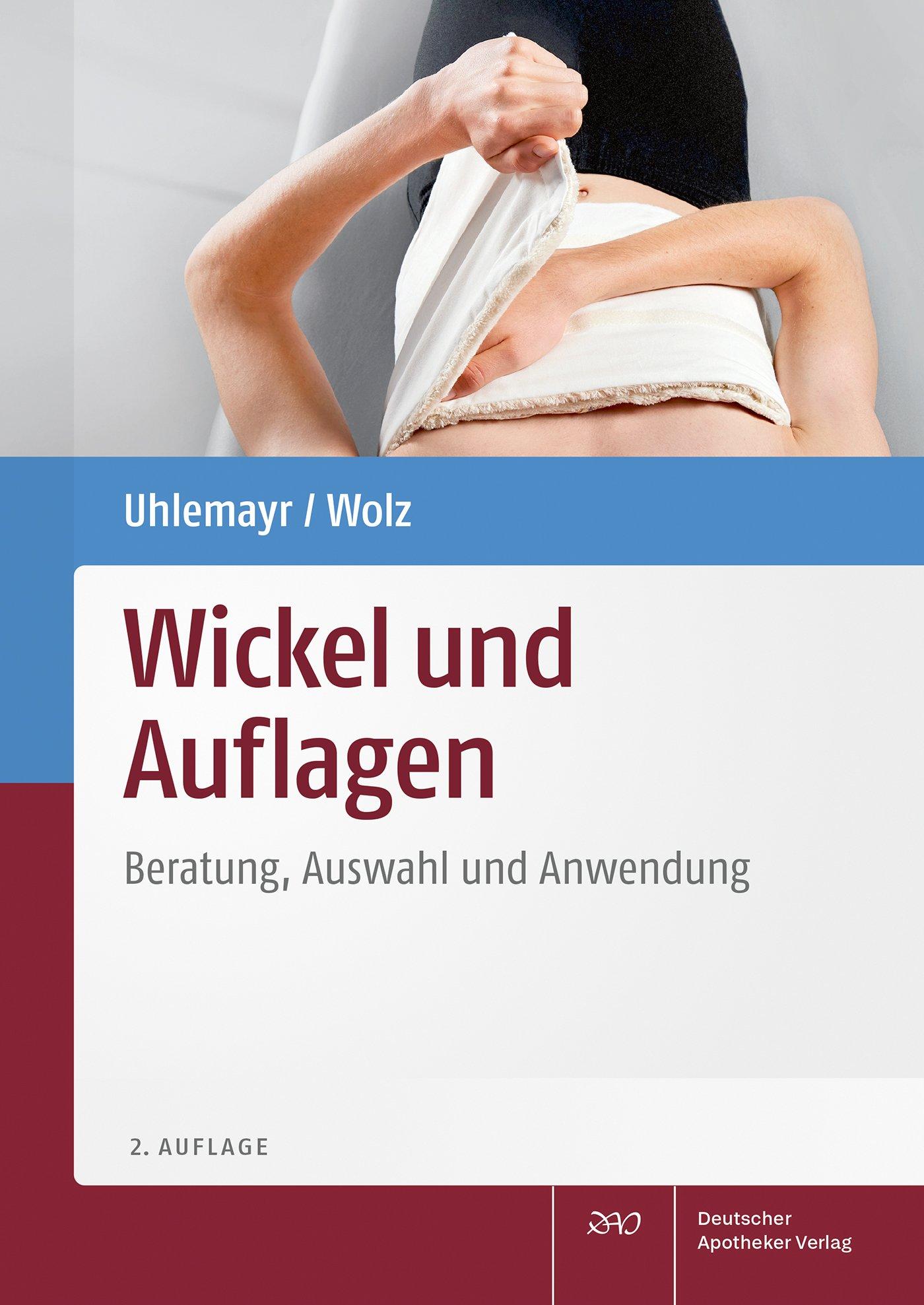 Uhlemayr / Wolz

Wickel und Auflagen

Beratung, Auswahl und Anwendung

2. AUFLAGE

DAV

Deutscher Apotheker Verlag